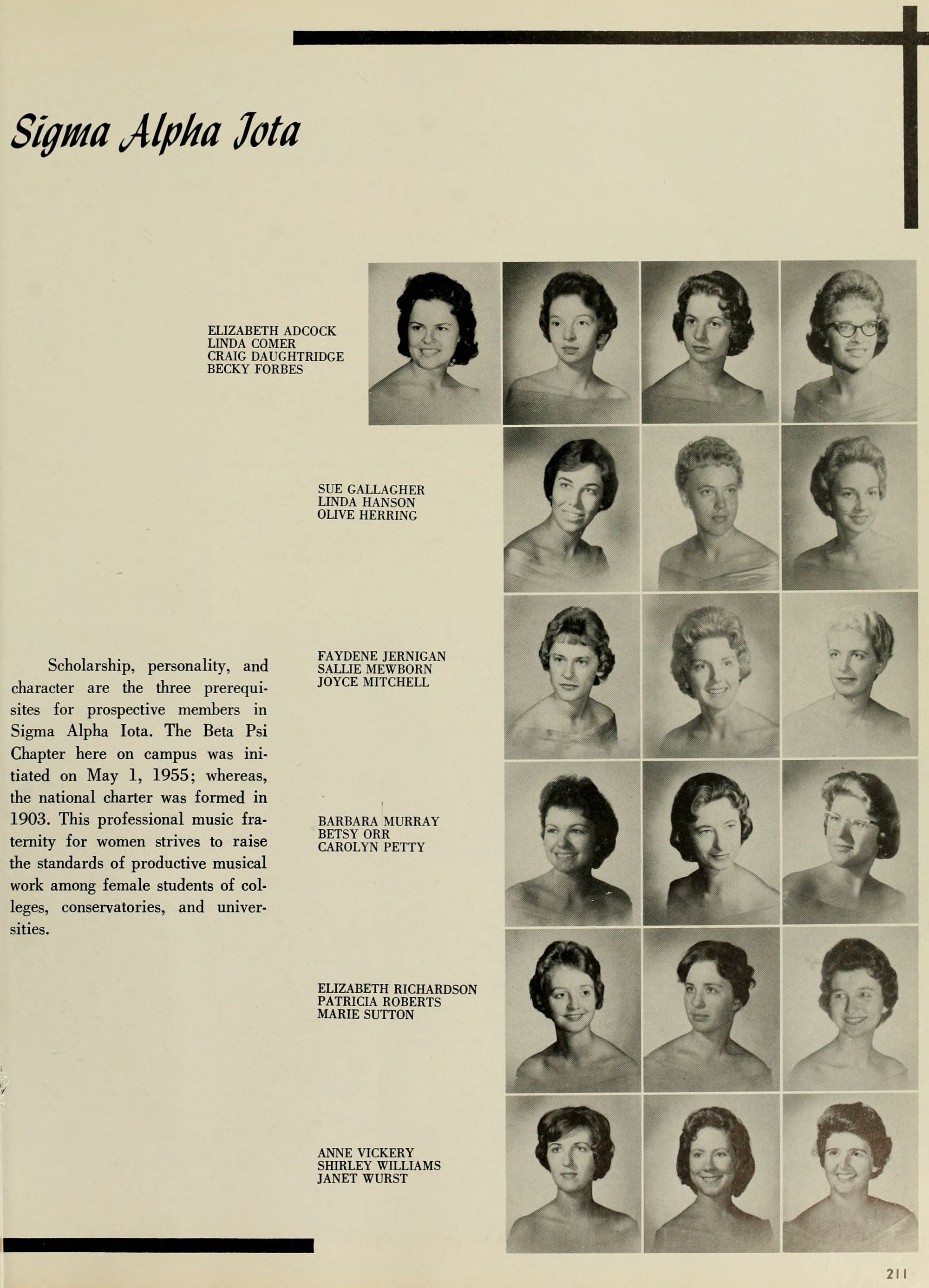 Sigma Alpha Iota

ELIZABETH ADCOCK
LINDA COMER
CRAIG DAUGHTRIDGE
BECKY FORBES

SUE GALLAGHER
LINDA HANSON
OLIVE HERRING

Scholarship, personality, and character are the three prerequisites for prospective members in Sigma Alpha Iota. The Beta Psi Chapter here on campus was initiated on May 1, 1955; whereas, the national charter was formed in 1903. This professional music fraternity for women strives to raise the standards of productive musical work among female students of colleges, conservatories, and universities.

FAYDENE JERNIGAN
SALLIE MEWBORN
JOYCE MITCHELL

BARBARA MURRAY
BETSY ORR
CAROLYN PETTY

ELIZABETH RICHARDSON
PATRICIA ROBERTS
MARIE SUTTON

ANNE VICKERY
SHIRLEY WILLIAMS
JANET WURST

211